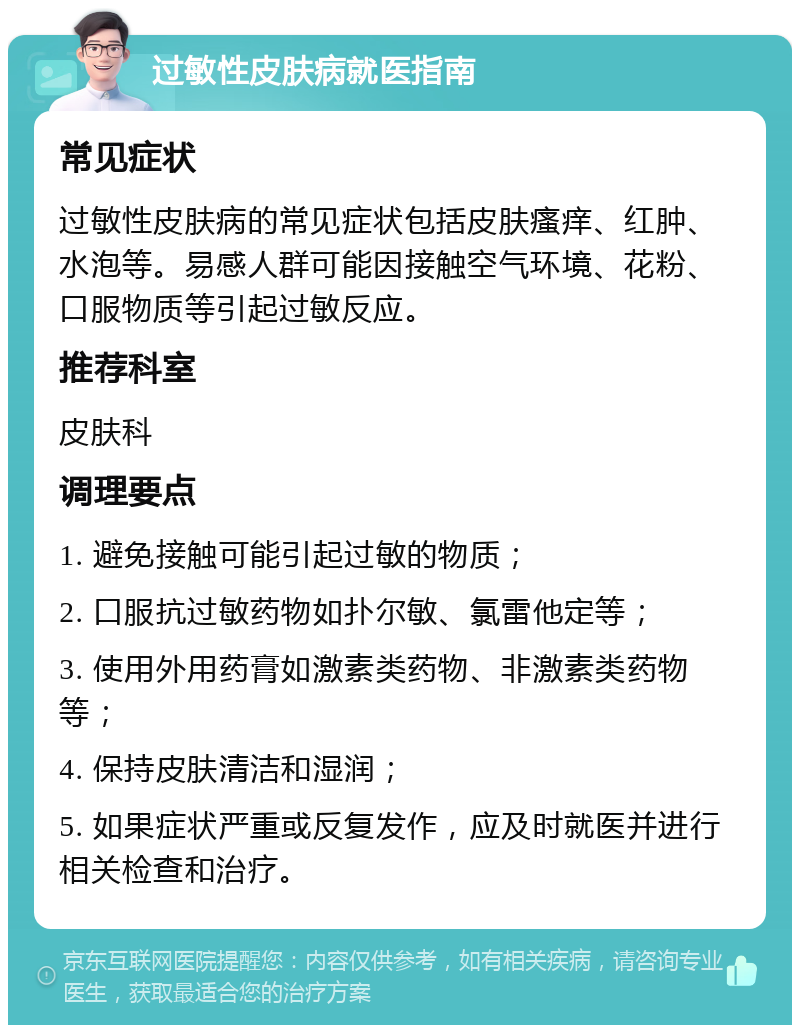 过敏性皮肤病就医指南

常见症状

过敏性皮肤病的常见症状包括皮肤瘙痒、红肿、水泡等。易感人群可能因接触空气环境、花粉、口服物质等引起过敏反应。

推荐科室

皮肤科

调理要点

1. 避免接触可能引起过敏的物质；

2. 口服抗过敏药物如扑尔敏、氯雷他定等；

3. 使用外用药膏如激素类药物、非激素类药物等；

4. 保持皮肤清洁和湿润；

5. 如果症状严重或反复发作，应及时就医并进行相关检查和治疗。

京东互联网医院提醒您：内容仅供参考，如有相关疾病，请咨询专业医生，获取最适合您的治疗方案